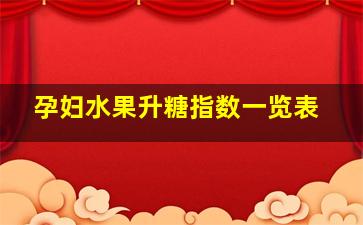 孕妇水果升糖指数一览表